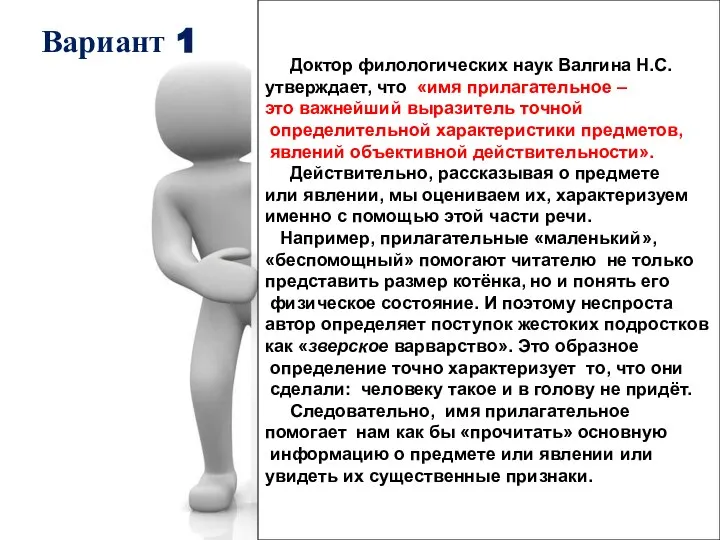 Вариант 1

Доктор филологических наук Валгина Н.С. утверждает, что «имя прилагательное – это важнейший выразитель точной определительной характеристики предметов, явлений объективной действительности».

Действительно, рассказывая о предмете или явлении, мы оцениваем их, характеризуем именно с помощью этой части речи.

Например, прилагательные «маленький», «беспомощный» помогают читателю не только представить размер котёнка, но и понять его физическое состояние. И поэтому неспроста автор определяет поступок жестоких подростков как «зверское варварство». Это образное определение точно характеризует то, что они сделали: человеку такое и в голову не придёт.

Следовательно, имя прилагательное помогает нам как бы «прочитать» основную информацию о предмете или явлении или увидеть их существенные признаки.